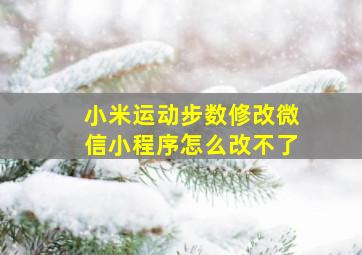 小米运动步数修改微信小程序怎么改不了